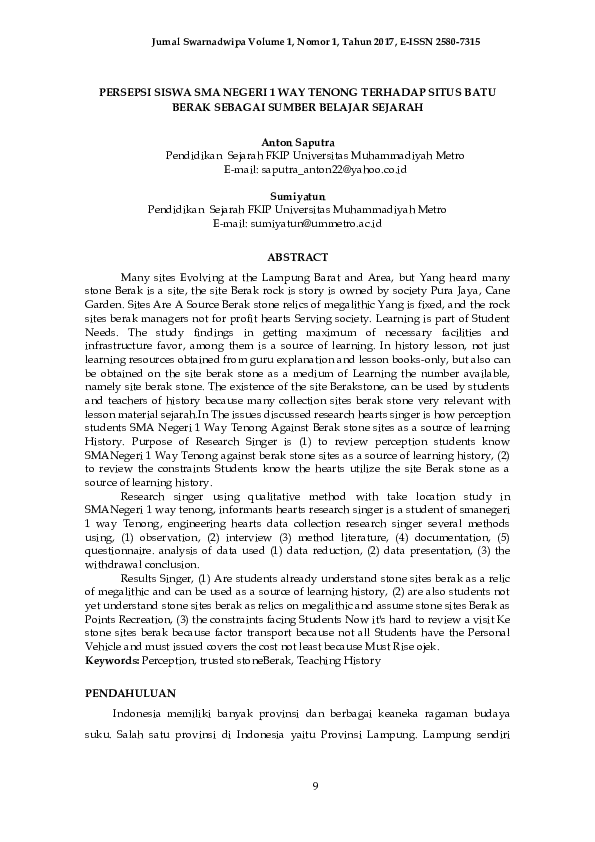 Jurnal Swarnadwipa Volume 1, Nomor 1, Tahun 2017, E-ISSN 2580-7315

PERSEPSI SISWA SMA NEGERI 1 WAY TENONG TERHADAP SITUS BATU BERAK SEBAGAI SUMBER BELAJAR SEJARAH

Anton Saputra
Pendidikan Sejarah FKIP Universitas Muhammadiyah Metro
E-mail: saputra_anton22@yahoo.co.id

Sumiyatun
Pendidikan Sejarah FKIP Universitas Muhammadiyah Metro
E-mail: sumiyatun@ummetro.ac.id

ABSTRACT

Many sites Evolving at the Lampung Barat and Area, but Yang heard many stone Berak is a site, the site Berak rock is story is owned by society Pura Jaya, Cane Garden. Sites Are A Source Berak stone relics of megalithic Yang is fixed, and the rock sites berak managers not for profit hearts Serving society. Learning is part of Student Needs. The study findings in getting maximum of necessary facilities and infrastructure favor, among them is a source of learning. In history lesson, not just learning resources obtained from guru explanation and lesson books-only, but also can be obtained on the site berak stone as a medium of Learning the number available, namely site berak stone. The existence of the site Berakstone, can be used by students and teachers of history because many collection sites berak stone very relevant with lesson material sejarah.In The issues discussed research hearts singer is how perception students SMA Negeri 1 Way Tenong Against Berak stone sites as a source of learning History. Purpose of Research Singer is (1) to review perception students know SMANegeri 1 Way Tenong against berak stone sites as a source of learning history, (2) to review the constraints Students know the hearts utilize the site Berak stone as a source of learning history.

Research singer using qualitative method with take location study in SMANegeri 1 way tenong, informants hearts research singer is a student of smanegeri 1 way Tenong, engineering hearts data collection research singer several methods using, (1) observation, (2) interview (3) method literature, (4) documentation, (5) questionnaire. analysis of data used (1) data reduction, (2) data presentation, (3) the withdrawal conclusion.

Results Singer, (1) Are students already understand stone sites berak as a relic of megalithic and can be used as a source of learning history, (2) are also students not yet understand stone sites berak as relics on megalithic and assume stone sites Berak as Points Recreation, (3) the constraints facing Students Now it's hard to review a visit Ke stone sites berak because factor transport because not all Students have the Personal Vehicle and must issued covers the cost not least because Must Rise ojek.
Keywords: Perception, trusted stoneBerak, Teaching History

PENDAHULUAN

Indonesia memiliki banyak provinsi dan berbagai keaneka ragaman budaya suku. Salah satu provinsi di Indonesia yaitu Provinsi Lampung. Lampung sendiri

9